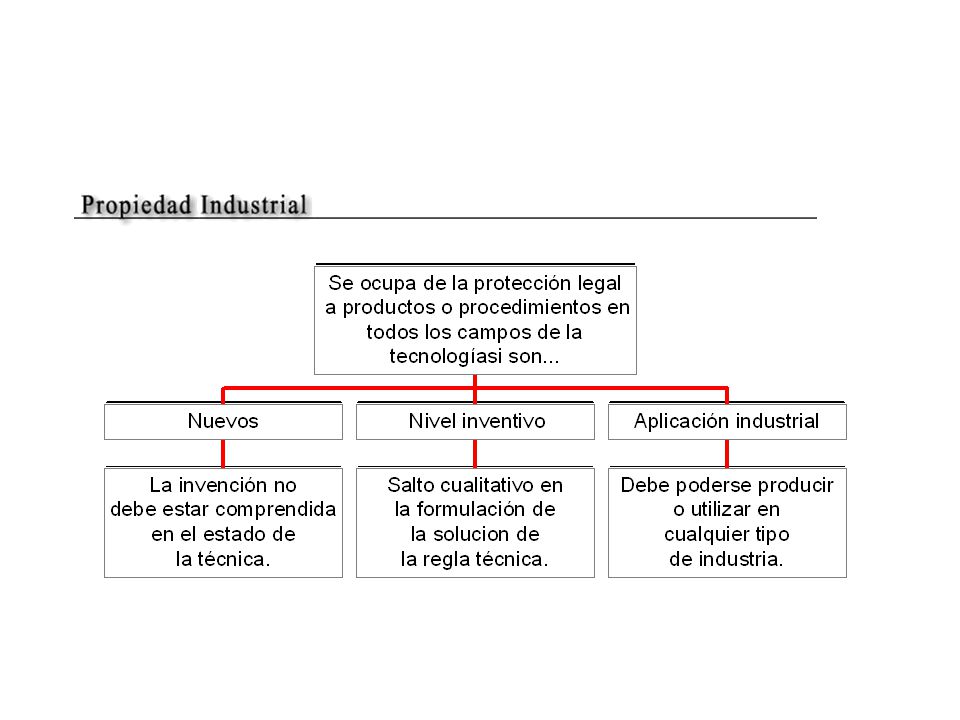 Propiedad Industrial

Se ocupa de la protección legal a productos o procedimientos en todos los campos de la tecnologíasi son...

Nuevos

Nivel inventivo

Aplicación industrial

La invención no debe estar comprendida en el estado de la técnica.

Salto cualitativo en la formulación de la solucion de la regla técnica.

Debe poderse producir o utilizar en cualquier tipo de industria.